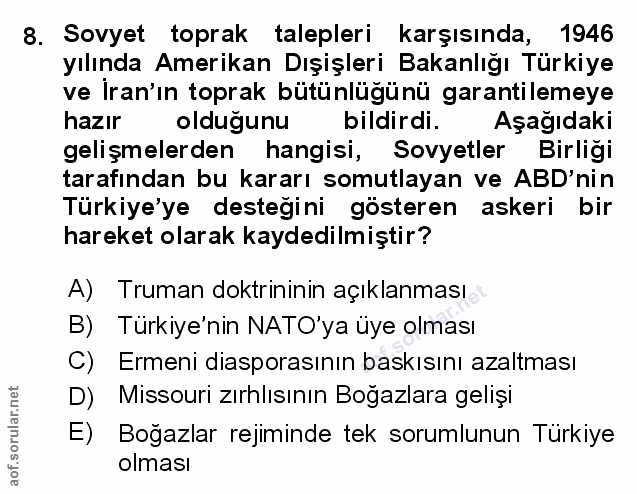 8. Sovyet toprak talepleri karşısında, 1946 yılında Amerikan Dışişleri Bakanlığı Türkiye ve İran'ın toprak bütünlüğünü garantilemeye hazır olduğunu bildirdi. Aşağıdaki gelişmelerden hangisi, Sovyetler Birliği tarafından bu kararı somutlayan ve ABD'nin Türkiye'ye desteğini gösteren askeri bir hareket olarak kaydedilmiştir?

A) Truman doktrininin açıklanması
B) Türkiye'nin NATO'ya üye olması
C) Ermeni diasporasının baskısını azaltması
D) Missouri zırhlısının Boğazlara gelişi
E) Boğazlar rejiminde tek sorumlunun Türkiye olması

aof.sorular.net